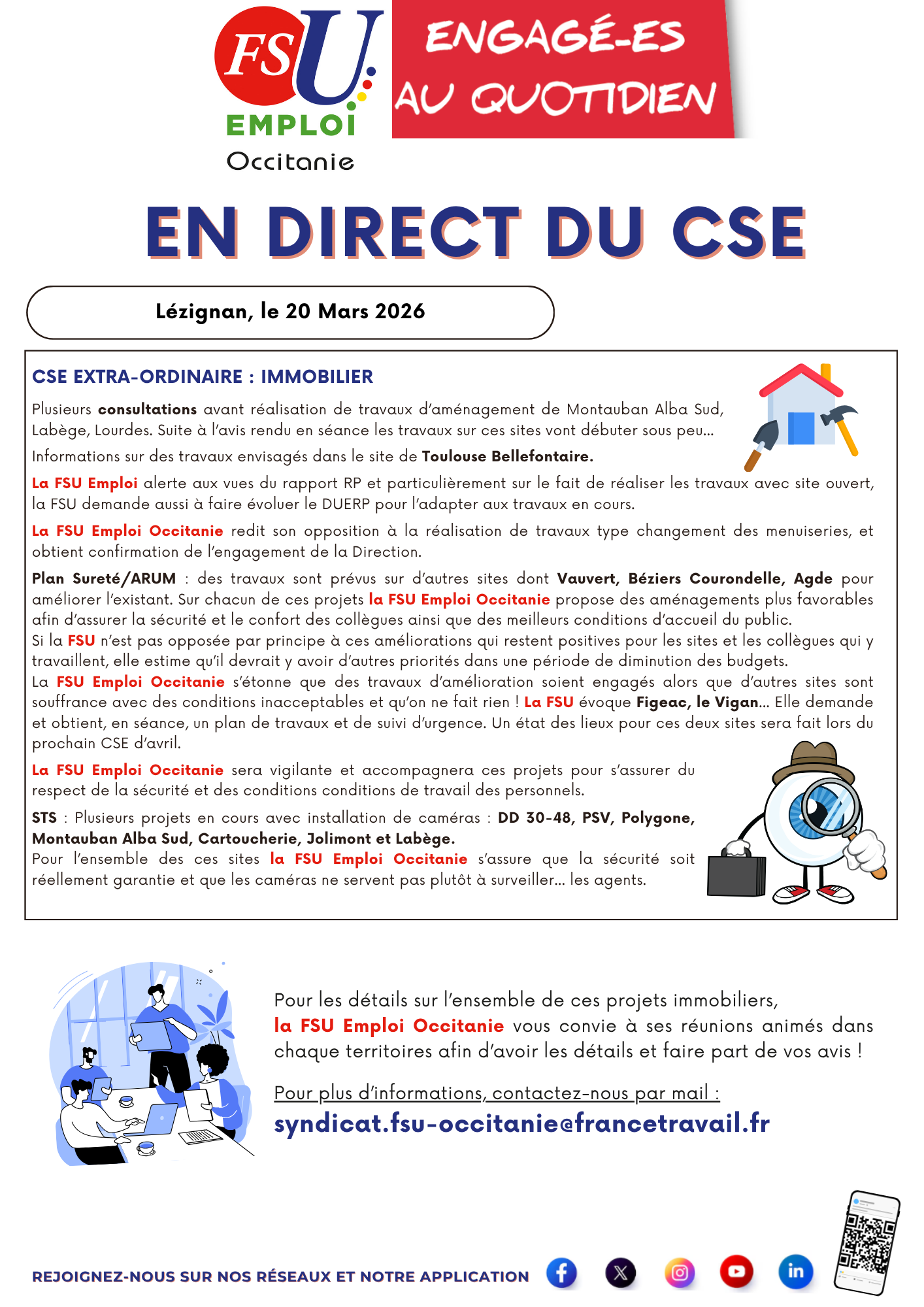 FSU EMPLOI Occitanie

ENGAGÉ-ES AU QUOTIDIEN

EN DIRECT DU CSE

Lézignan, le 20 Mars 2026

CSE EXTRA-ORDINAIRE : IMMOBILIER

Plusieurs consultations avant réalisation de travaux d'aménagement de Montauban Alba Sud, Labège, Lourdes. Suite à l'avis rendu en séance les travaux sur ces sites vont débuter sous peu...

Informations sur des travaux envisagés dans le site de Toulouse Bellefontaire.

La FSU Emploi alerte aux vues du rapport RP et particulièrement sur le fait de réaliser les travaux avec site ouvert, la FSU demande aussi à faire évoluer le DUERP pour l'adapter aux travaux en cours.

La FSU Emploi Occitanie redit son opposition à la réalisation de travaux type changement des menuiseries, et obtient confirmation de l'engagement de la Direction.

Plan Sureté/ARUM : des travaux sont prévus sur d'autres sites dont Vauvert, Béziers Courondelle, Agde pour améliorer l'existant. Sur chacun de ces projets la FSU Emploi Occitanie propose des aménagements plus favorables afin d'assurer la sécurité et le confort des collègues ainsi que des meilleurs conditions d'accueil du public.
Si la FSU n'est pas opposée par principe à ces améliorations qui restent positives pour les sites et les collègues qui y travaillent, elle estime qu'il devrait y avoir d'autres priorités dans une période de diminution des budgets.
La FSU Emploi Occitanie s'étonne que des travaux d'amélioration soient engagés alors que d'autres sites sont souffrance avec des conditions inacceptables et qu'on ne fait rien ! La FSU évoque Figeac, le Vigan... Elle demande et obtient, en séance, un plan de travaux et de suivi d'urgence. Un état des lieux pour ces deux sites sera fait lors du prochain CSE d'avril.

La FSU Emploi Occitanie sera vigilante et accompagnera ces projets pour s'assurer du respect de la sécurité et des conditions conditions de travail des personnels.

STS : Plusieurs projets en cours avec installation de caméras : DD 30-48, PSV, Polygone, Montauban Alba Sud, Cartoucherie, Jolimont et Labège.
Pour l'ensemble des ces sites la FSU Emploi Occitanie s'assure que la sécurité soit réellement garantie et que les caméras ne servent pas plutôt à surveiller... les agents.

Pour les détails sur l'ensemble de ces projets immobiliers, la FSU Emploi Occitanie vous convie à ses réunions animés dans chaque territoires afin d'avoir les détails et faire part de vos avis !

Pour plus d'informations, contactez-nous par mail :
syndicat.fsu-occitanie@francetravail.fr

REJOIGNEZ-NOUS SUR NOS RÉSEAUX ET NOTRE APPLICATION